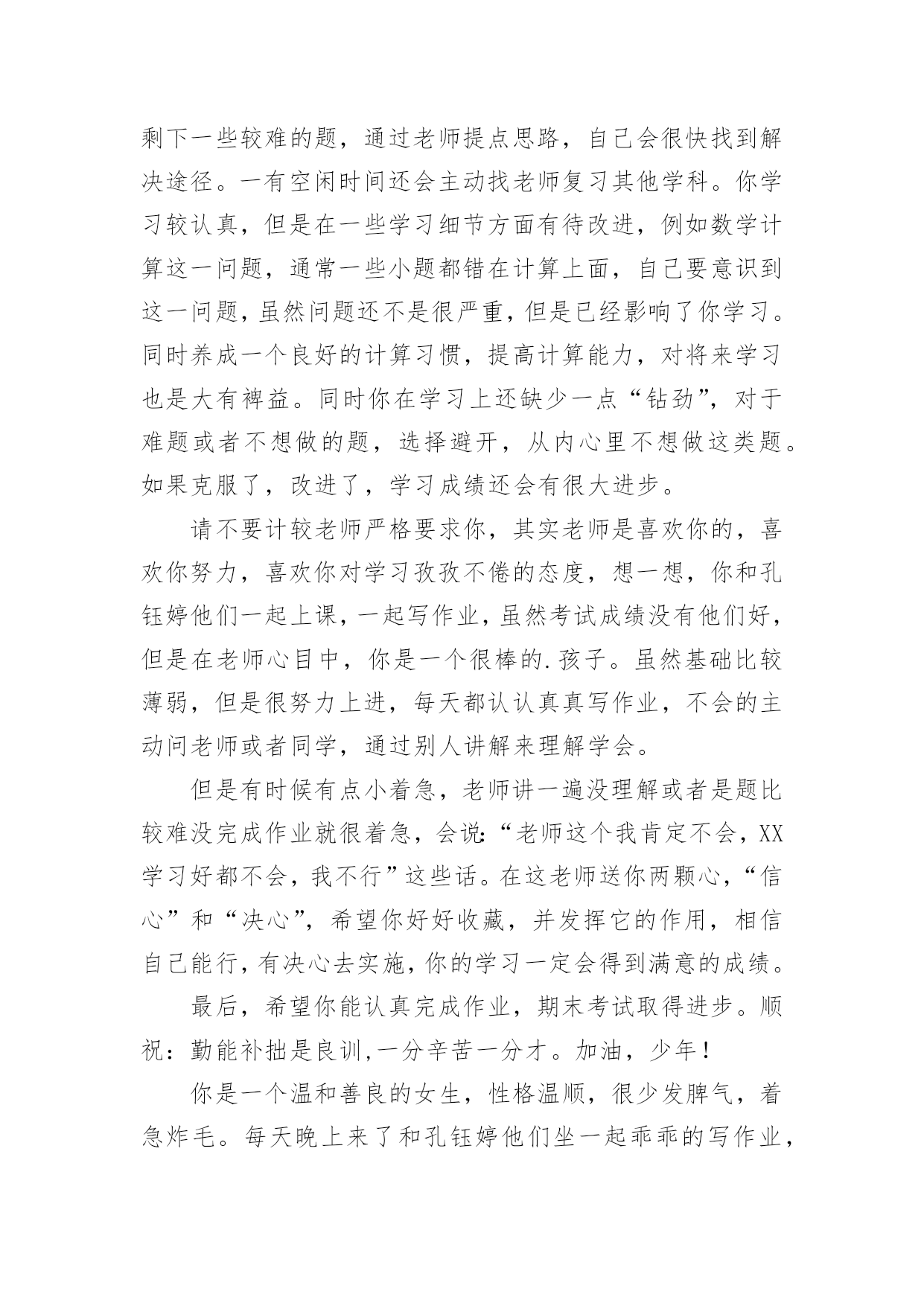 剩下一些较难的题，通过老师提点思路，自己会很快找到解决途径。一有空闲时间还会主动找老师复习其他学科。你学习较认真，但是在一些学习细节方面有待改进，例如数学计算这一问题，通常一些小题都错在计算上面，自己要意识到这一问题，虽然问题还不是很严重，但是已经影响了你学习。同时养成一个良好的计算习惯，提高计算能力，对将来学习也是大有裨益。同时你在学习上还缺少一点“钻劲”，对于难题或者不想做的题，选择避开，从内心里不想做这类题。如果克服了，改进了，学习成绩还会有很大进步。

请不要计较老师严格要求你，其实老师是喜欢你的，喜欢你努力，喜欢你对学习孜孜不倦的态度，想一想，你和孔钰婷他们一起上课，一起写作业，虽然考试成绩没有他们好，但是在老师心目中，你是一个很棒的.孩子。虽然基础比较薄弱，但是很努力上进，每天都认认真真写作业，不会的主动问老师或者同学，通过别人讲解来理解学会。

但是有时候有点小着急，老师讲一遍没理解或者是题比较难没完成作业就很着急，会说:“老师这个我肯定不会，XX学习好都不会，我不行”这些话。在这老师送你两颗心，“信心”和“决心”，希望你好好收藏，并发挥它的作用，相信自己能行，有决心去实施，你的学习一定会得到满意的成绩。

最后，希望你能认真完成作业，期末考试取得进步。顺祝：勤能补拙是良训，一分辛苦一分才。加油，少年！

你是一个温和善良的女生，性格温顺，很少发脾气，着急炸毛。每天晚上来了和孔钰婷他们坐一起乖乖的写作业，